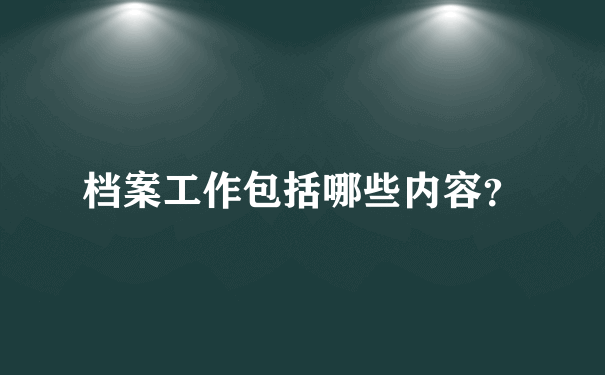 档案工作包括哪些内容?